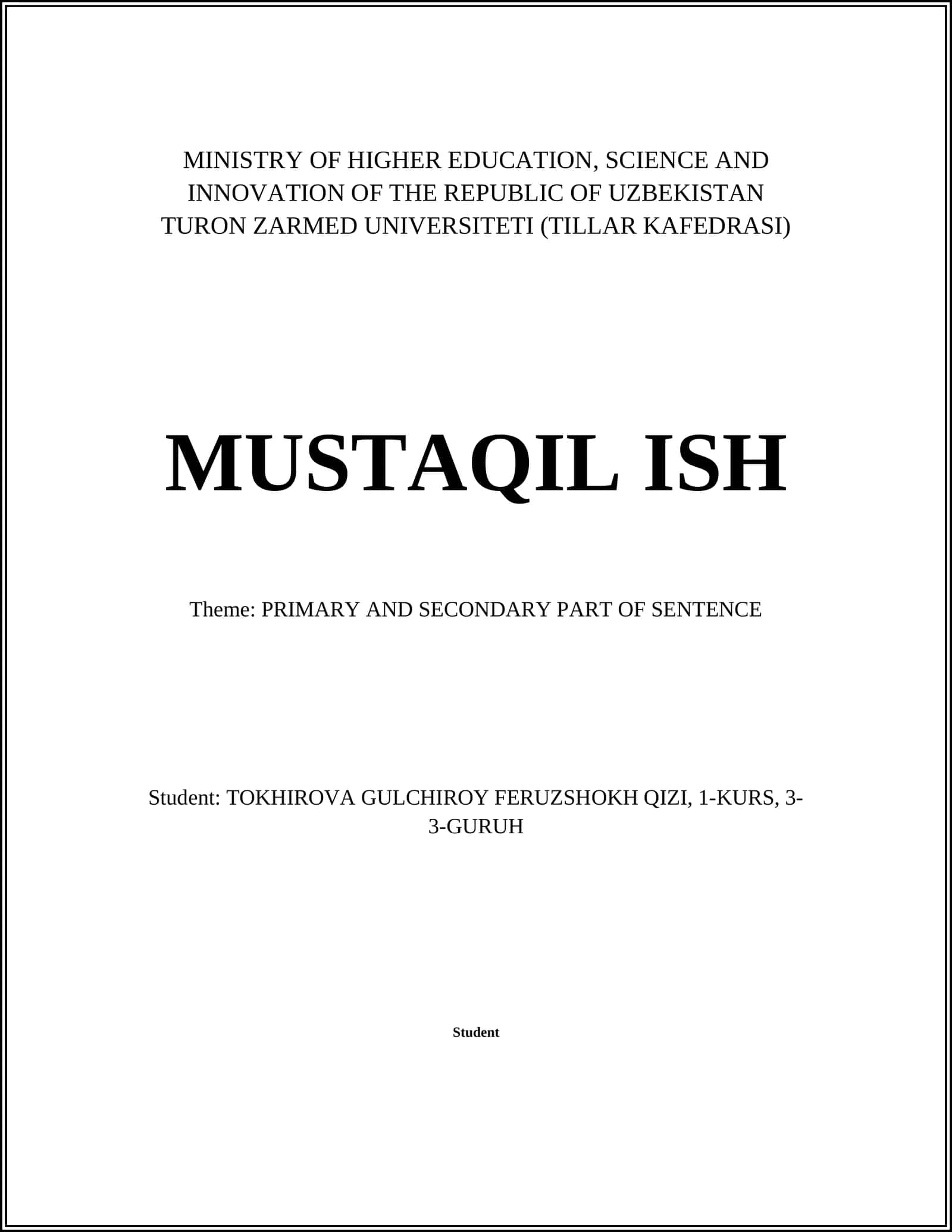 MINISTRY OF HIGHER EDUCATION, SCIENCE AND INNOVATION OF THE REPUBLIC OF UZBEKISTAN
TURON ZARMED UNIVERSITETI (TILLAR KAFEDRASI)

MUSTAQIL ISH

Theme: PRIMARY AND SECONDARY PART OF SENTENCE

Student: TOKHIROVA GULCHIROY FERUZSHOKH QIZI, 1-KURS, 3-3-GURUH

Student